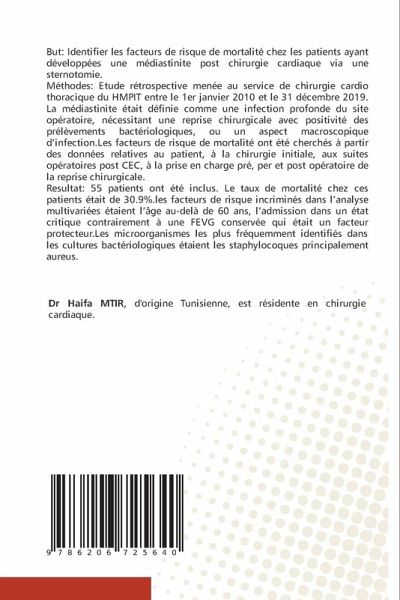 But: Identifier les facteurs de risque de mortalité chez les patients ayant développées une médiastinite post chirurgie cardiaque via une sternotomie.
Méthodes: Etude rétrospective menée au service de chirurgie cardio thoracique du HMPIT entre le 1er janvier 2010 et le 31 décembre 2019. La médiastinite était définie comme une infection profonde du site opératoire, nécessitant une reprise chirurgicale avec positivité des prélèvements bactériologiques, ou un aspect macroscopique d'infection.Les facteurs de risque de mortalité ont été cherchés à partir des données relatives au patient, à la chirurgie initiale, aux suites opératoires post CEC, à la prise en charge pré, per et post opératoire de la reprise chirurgicale.
Resultat: 55 patients ont été inclus. Le taux de mortalité chez ces patients était de 30.9%.les facteurs de risque incriminés dans l'analyse multivariées étaient l'âge au-delà de 60 ans, l'admission dans un état critique contrairement à une FEVG conservée qui était un facteur protecteur.Les microorganismes les plus fréquemment identifiés dans les cultures bactériologiques étaient les staphylocoques principalement aureus.

Dr Haifa MTIR, d'origine Tunisienne, est résidente en chirurgie cardiaque.

9 786206 725640